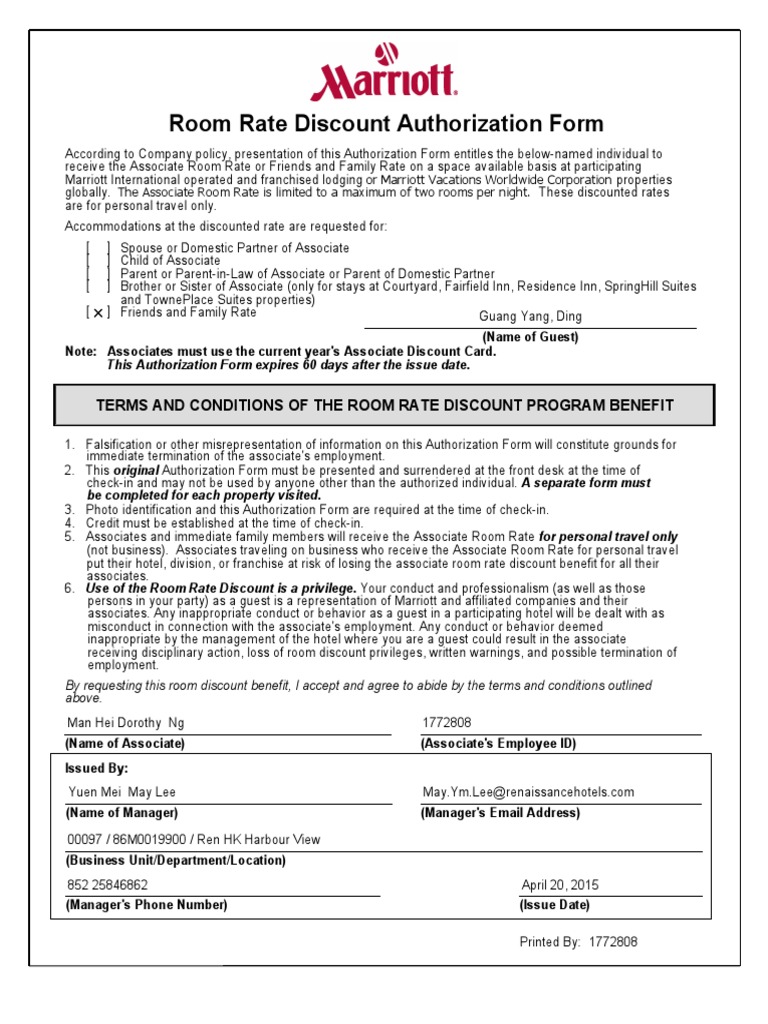 Marriott

Room Rate Discount Authorization Form

According to Company policy, presentation of this Authorization Form entitles the below-named individual to receive the Associate Room Rate or Friends and Family Rate on a space available basis at participating Marriott International operated and franchised lodging or Marriott Vacations Worldwide Corporation properties globally. The Associate Room Rate is limited to a maximum of two rooms per night. These discounted rates are for personal travel only.

Accommodations at the discounted rate are requested for:

[ ] Spouse or Domestic Partner of Associate
[ ] Child of Associate
[ ] Parent or Parent-in-Law of Associate or Parent of Domestic Partner
[ ] Brother or Sister of Associate (only for stays at Courtyard, Fairfield Inn, Residence Inn, SpringHill Suites and TownePlace Suites properties)
[ x ] Friends and Family Rate

Guang Yang, Ding
(Name of Guest)

Note: Associates must use the current year's Associate Discount Card.
This Authorization Form expires 60 days after the issue date.

TERMS AND CONDITIONS OF THE ROOM RATE DISCOUNT PROGRAM BENEFIT

1. Falsification or other misrepresentation of information on this Authorization Form will constitute grounds for immediate termination of the associate's employment.
2. This original Authorization Form must be presented and surrendered at the front desk at the time of check-in and may not be used by anyone other than the authorized individual. A separate form must be completed for each property visited.
3. Photo identification and this Authorization Form are required at the time of check-in.
4. Credit must be established at the time of check-in.
5. Associates and immediate family members will receive the Associate Room Rate for personal travel only (not business). Associates traveling on business who receive the Associate Room Rate for personal travel put their hotel, division, or franchise at risk of losing the associate room rate discount benefit for all their associates.
6. Use of the Room Rate Discount is a privilege. Your conduct and professionalism (as well as those persons in your party) as a guest is a representation of Marriott and affiliated companies and their associates. Any inappropriate conduct or behavior as a guest in a participating hotel will be dealt with as misconduct in connection with the associate's employment. Any conduct or behavior deemed inappropriate by the management of the hotel where you are a guest could result in the associate receiving disciplinary action, loss of room discount privileges, written warnings, and possible termination of employment.

By requesting this room discount benefit, I accept and agree to abide by the terms and conditions outlined above.

Man Hei Dorothy Ng
(Name of Associate)
1772808
(Associate's Employee ID)

Issued By:
Yuen Mei May Lee
(Name of Manager)
May.Ym.Lee@renaissancehotels.com
(Manager's Email Address)
00097 / 86M0019900 / Ren HK Harbour View
(Business Unit/Department/Location)
852 25846862
(Manager's Phone Number)
April 20, 2015
(Issue Date)

Printed By: 1772808